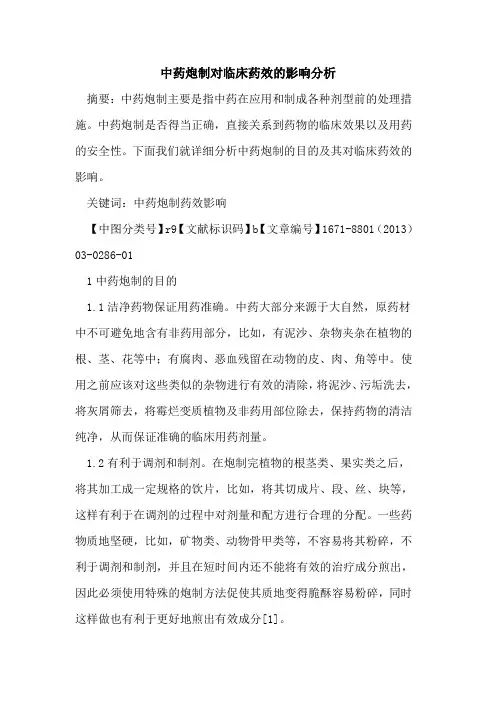 中药炮制对临床药效的影响分析

摘要：中药炮制主要是指中药在应用和制成各种剂型前的处理措施。中药炮制是否得当正确，直接关系到药物的临床效果以及用药的安全性。下面我们就详细分析中药炮制的目的及其对临床药效的影响。

关键词：中药炮制药效影响

【中图分类号】r9【文献标识码】b【文章编号】1671-8801（2013）03-0286-01

1 中药炮制的目的

1.1 洁净药物保证用药准确。中药大部分来源于大自然，原药材中不可避免地含有非药用部分，比如，有泥沙、杂物夹杂在植物的根、茎、花等中；有腐肉、恶血残留在动物的皮、肉、角等中。使用之前应该对这些类似的杂物进行有效的清除，将泥沙、污垢洗去，将灰屑筛去，将霉烂变质植物及非药用部位除去，保持药物的清洁纯净，从而保证准确的临床用药剂量。

1.2 有利于调剂和制剂。在炮制完植物的根茎类、果实类之后，将其加工成一定规格的饮片，比如，将其切成片、段、丝、块等，这样有利于在调剂的过程中对剂量和配方进行合理的分配。一些药物质地坚硬，比如，矿物类、动物骨甲类等，不容易将其粉碎，不利于调剂和制剂，并且在短时间内还不能将有效的治疗成分煎出，因此必须使用特殊的炮制方法促使其质地变得脆酥容易粉碎，同时这样做也有利于更好地煎出有效成分[1]。